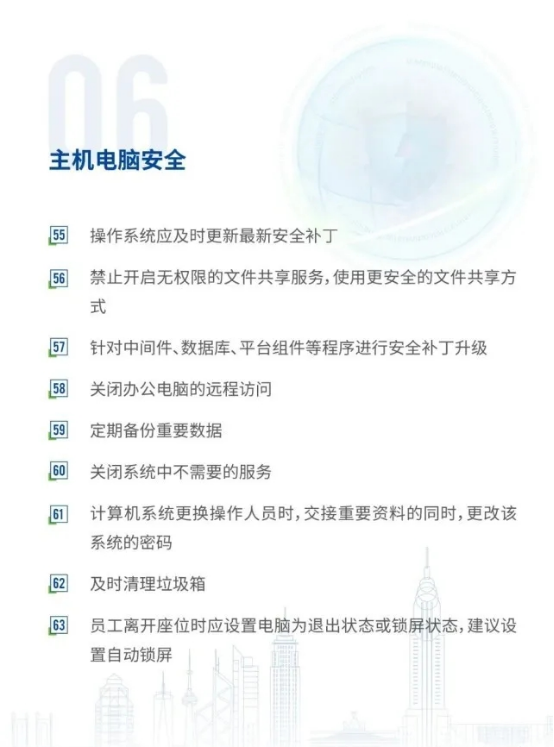 06

主机电脑安全

55 操作系统应及时更新最新安全补丁

56 禁止开启无权限的文件共享服务，使用更安全的文件共享方式

57 针对中间件、数据库、平台组件等程序进行安全补丁升级

58 关闭办公电脑的远程访问

59 定期备份重要数据

60 关闭系统中不需要的服务

61 计算机系统更换操作人员时，交接重要资料的同时，更改该系统的密码

62 及时清理垃圾箱

63 员工离开座位时应设置电脑为退出状态或锁屏状态，建议设置自动锁屏